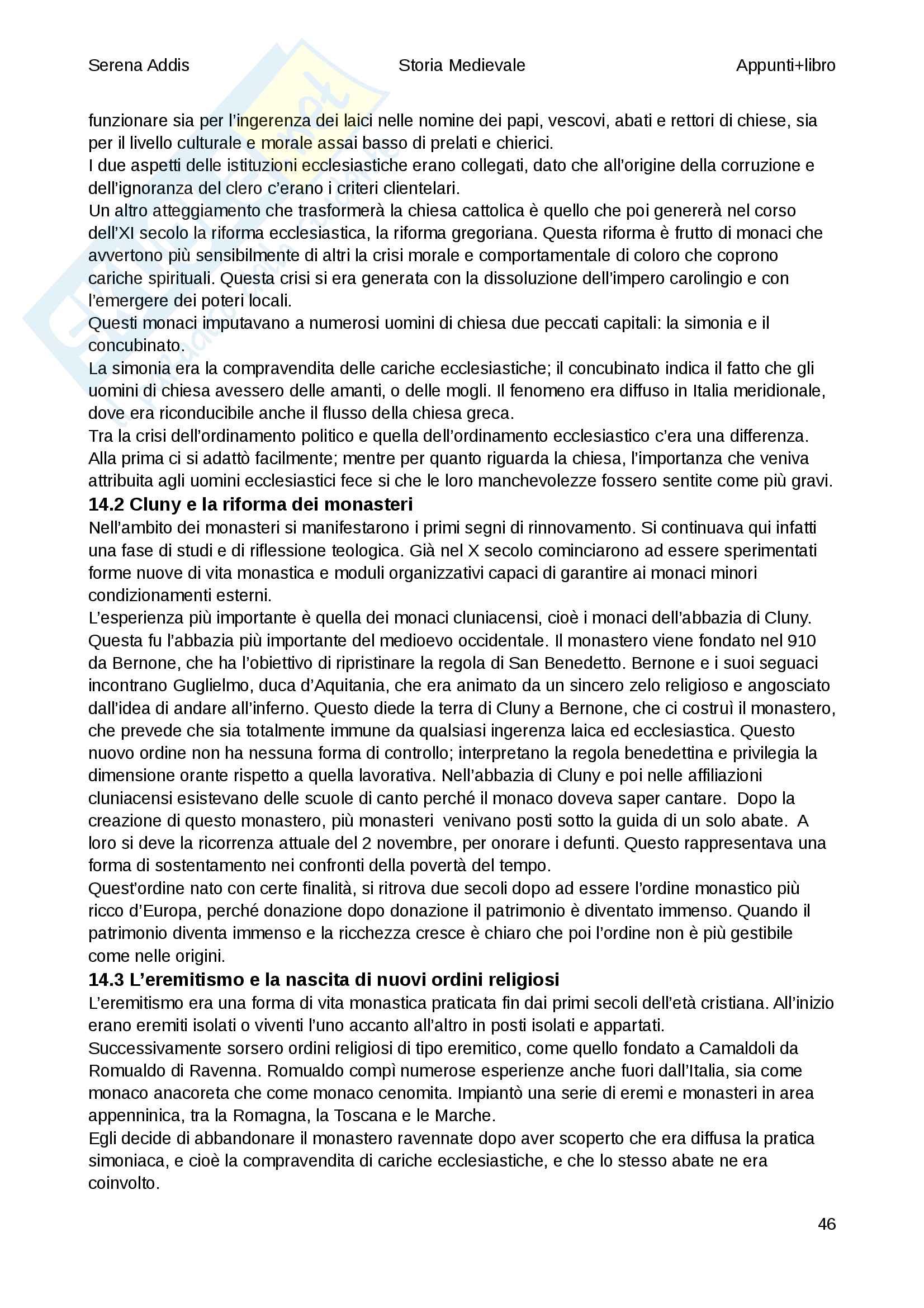 Serena Addis	Storia Medievale	Appunti+libro

funzionare sia per l'ingerenza dei laici nelle nomine dei papi, vescovi, abati e rettori di chiese, sia per il livello culturale e morale assai basso di prelati e chierici.
I due aspetti delle istituzioni ecclesiastiche erano collegati, dato che all'origine della corruzione e dell'ignoranza del clero c'erano i criteri clientelari.
Un altro atteggiamento che trasformerà la chiesa cattolica è quello che poi genererà nel corso dell'XI secolo la riforma ecclesiastica, la riforma gregoriana. Questa riforma è frutto di monaci che avvertono più sensibilmente di altri la crisi morale e comportamentale di coloro che coprono cariche spirituali. Questa crisi si era generata con la dissoluzione dell'impero carolingio e con l'emergere dei poteri locali.
Questi monaci imputavano a numerosi uomini di chiesa due peccati capitali: la simonia e il concubinato.
La simonia era la compravendita delle cariche ecclesiastiche; il concubinato indica il fatto che gli uomini di chiesa avessero delle amanti, o delle mogli. Il fenomeno era diffuso in Italia meridionale, dove era riconducibile anche il flusso della chiesa greca.
Tra la crisi dell'ordinamento politico e quella dell'ordinamento ecclesiastico c'era una differenza. Alla prima ci si adattò facilmente; mentre per quanto riguarda la chiesa, l'importanza che veniva attribuita agli uomini ecclesiastici fece si che le loro manchevolezze fossero sentite come più gravi.
14.2 Cluny e la riforma dei monasteri
Nell'ambito dei monasteri si manifestarono i primi segni di rinnovamento. Si continuava qui infatti una fase di studi e di riflessione teologica. Già nel X secolo cominciarono ad essere sperimentati forme nuove di vita monastica e moduli organizzativi capaci di garantire ai monaci minori condizionamenti esterni.
L'esperienza più importante è quella dei monaci cluniacensi, cioè i monaci dell'abbazia di Cluny. Questa fu l'abbazia più importante del medioevo occidentale. Il monastero viene fondato nel 910 da Bernone, che ha l'obiettivo di ripristinare la regola di San Benedetto. Bernone e i suoi seguaci incontrano Guglielmo, duca d'Aquitania, che era animato da un sincero zelo religioso e angosciato dall'idea di andare all'inferno. Questo diede la terra di Cluny a Bernone, che ci costruì il monastero, che prevede che sia totalmente immune da qualsiasi ingerenza laica ed ecclesiastica. Questo nuovo ordine non ha nessuna forma di controllo; interpretano la regola benedettina e privilegia la dimensione orante rispetto a quella lavorativa. Nell'abbazia di Cluny e poi nelle affiliazioni cluniacensi esistevano delle scuole di canto perché il monaco doveva saper cantare. Dopo la creazione di questo monastero, più monasteri venivano posti sotto la guida di un solo abate. A loro si deve la ricorrenza attuale del 2 novembre, per onorare i defunti. Questo rappresentava una forma di sostentamento nei confronti della povertà del tempo.
Quest'ordine nato con certe finalità, si ritrova due secoli dopo ad essere l'ordine monastico più ricco d'Europa, perché donazione dopo donazione il patrimonio è diventato immenso. Quando il patrimonio diventa immenso e la ricchezza cresce è chiaro che poi l'ordine non è più gestibile come nelle origini.
14.3 L'eremitismo e la nascita di nuovi ordini religiosi
L'eremitismo era una forma di vita monastica praticata fin dai primi secoli dell'età cristiana. All'inizio erano eremiti isolati o viventi l'uno accanto all'altro in posti isolati e appartati.
Successivamente sorsero ordini religiosi di tipo eremitico, come quello fondato a Camaldoli da Romualdo di Ravenna. Romualdo compì numerose esperienze anche fuori dall'Italia, sia come monaco anacoreta che come monaco cenomita. Impiantò una serie di eremi e monasteri in area appenninica, tra la Romagna, la Toscana e le Marche.
Egli decide di abbandonare il monastero ravennate dopo aver scoperto che era diffusa la pratica simoniaca, e cioè la compravendita di cariche ecclesiastiche, e che lo stesso abate ne era coinvolto.

46